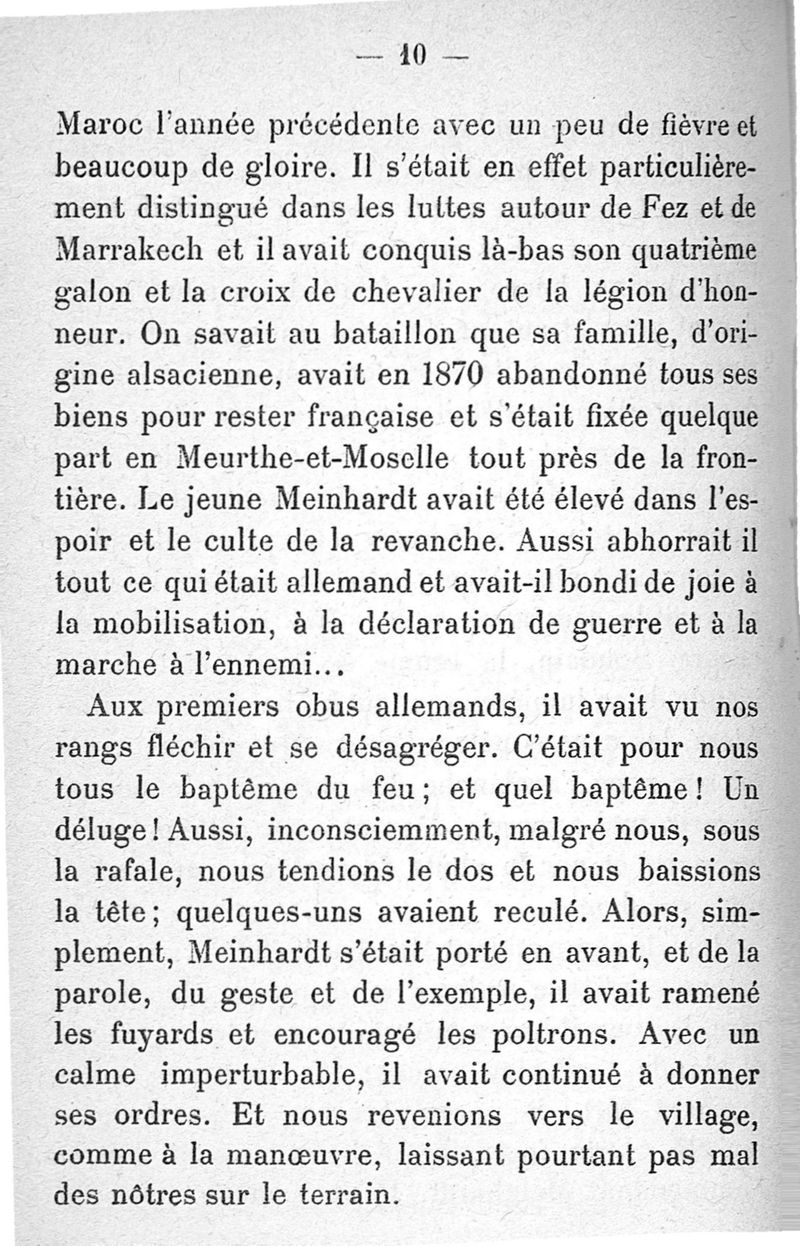 — 10 —

Maroc l'année précédente avec un peu de fièvre et beaucoup de gloire. Il s'était en effet particulièrement distingué dans les luttes autour de Fez et de Marrakech et il avait conquis là-bas son quatrième galon et la croix de chevalier de la légion d'honneur. On savait au bataillon que sa famille, d'origine alsacienne, avait en 1870 abandonné tous ses biens pour rester française et s'était fixée quelque part en Meurthe-et-Moselle tout près de la frontière. Le jeune Meinhardt avait été élevé dans l'espoir et le culte de la revanche. Aussi abhorrait il tout ce qui était allemand et avait-il bondi de joie à la mobilisation, à la déclaration de guerre et à la marche à l'ennemi...

Aux premiers obus allemands, il avait vu nos rangs fléchir et se désagréger. C'était pour nous tous le baptême du feu ; et quel baptême ! Un déluge ! Aussi, inconsciemment, malgré nous, sous la rafale, nous tendions le dos et nous baissions la tête ; quelques-uns avaient reculé. Alors, simplement, Meinhardt s'était porté en avant, et de la parole, du geste et de l'exemple, il avait ramené les fuyards et encouragé les poltrons. Avec un calme imperturbable, il avait continué à donner ses ordres. Et nous revenions vers le village, comme à la manœuvre, laissant pourtant pas mal des nôtres sur le terrain.